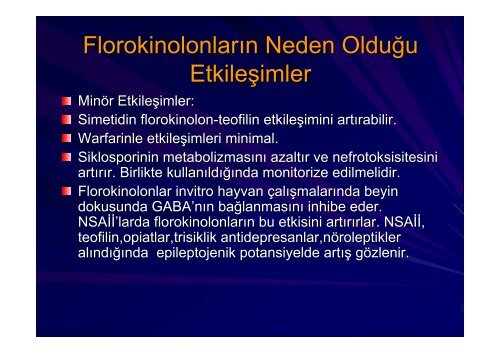 Florokinolonların Neden Olduğu Etkileşimler

Minör Etkileşimler:

Simetidin florokinolon-teofilin etkileşimini artırabilir.

Warfarinle etkileşimleri minimal.

Siklosporinin metabolizmasını azaltır ve nefrotoksisitesini artırır. Birlikte kullanıldığında monitorize edilmelidir.

Florokinolonlar invitro hayvan çalışmalarında beyin dokusunda GABA'nın bağlanmasını inhibe eder. NSAİİ'larda florokinolonların bu etkisini artırırlar. NSAİİ, teofilin,opiatlar,trisiklik antidepresanlar,nöroleptikler alındığında epileptojenik potansiyelde artış gözlenir.